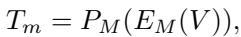 $T_m = P_M(E_M(V)),$